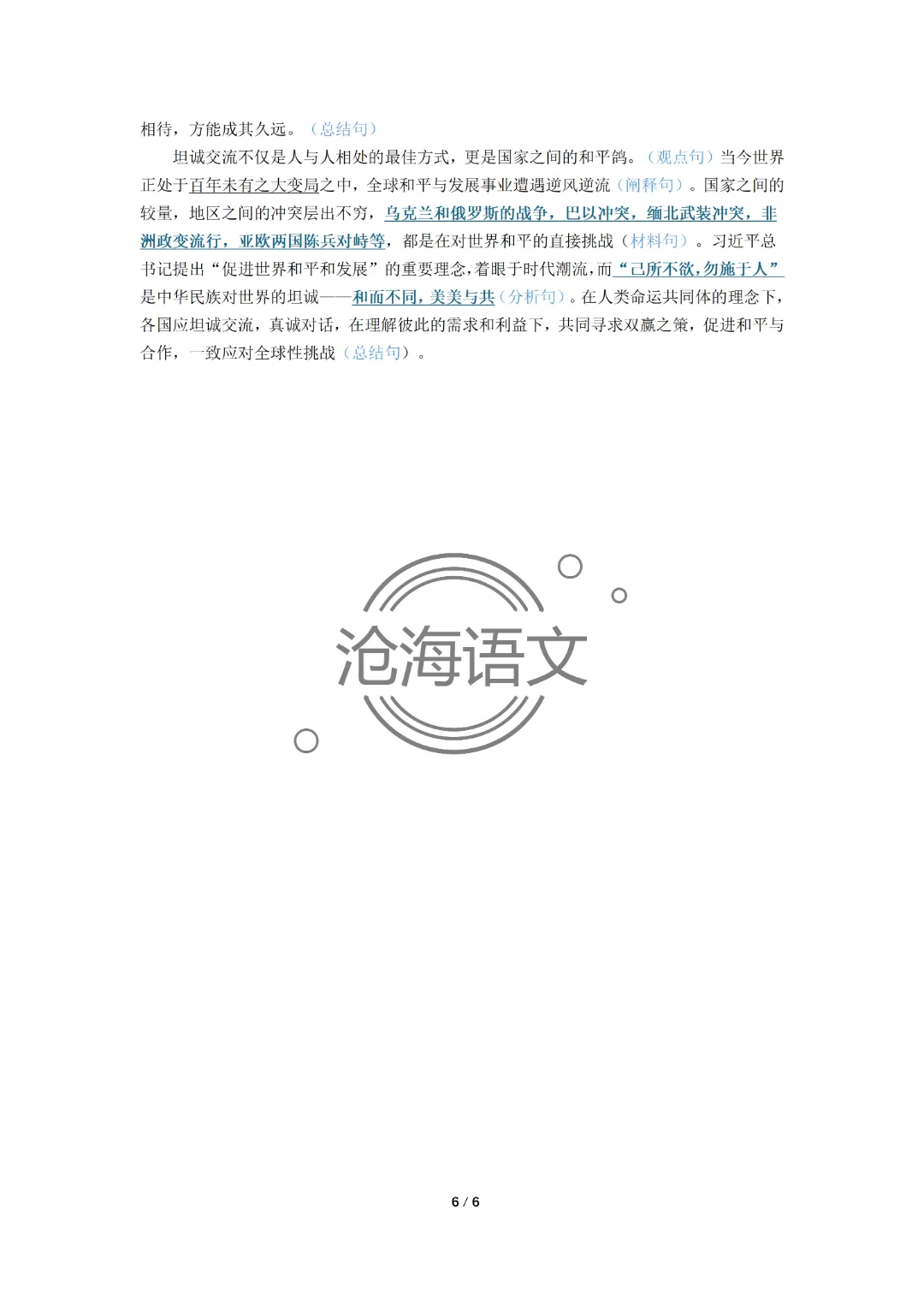 相待，方能成其久远。（总结句）

坦诚交流不仅是人与人相处的最佳方式，更是国家之间的和平鸽。（观点句）当今世界正处于百年未有之大变局之中，全球和平与发展事业遭遇逆风逆流（阐释句）。国家之间的较量，地区之间的冲突层出不穷，乌克兰和俄罗斯的战争，巴以冲突，缅北武装冲突，非洲政变流行，亚欧两国陈兵对峙等，都是在对世界和平的直接挑战（材料句）。习近平总书记提出“促进世界和平和发展”的重要理念，着眼于时代潮流，而“己所不欲，勿施于人”是中华民族对世界的坦诚——和而不同，美美与共（分析句）。在人类命运共同体的理念下，各国应坦诚交流，真诚对话，在理解彼此的需求和利益下，共同寻求双赢之策，促进和平与合作，一致应对全球性挑战（总结句）。

6 / 6

沧海语文